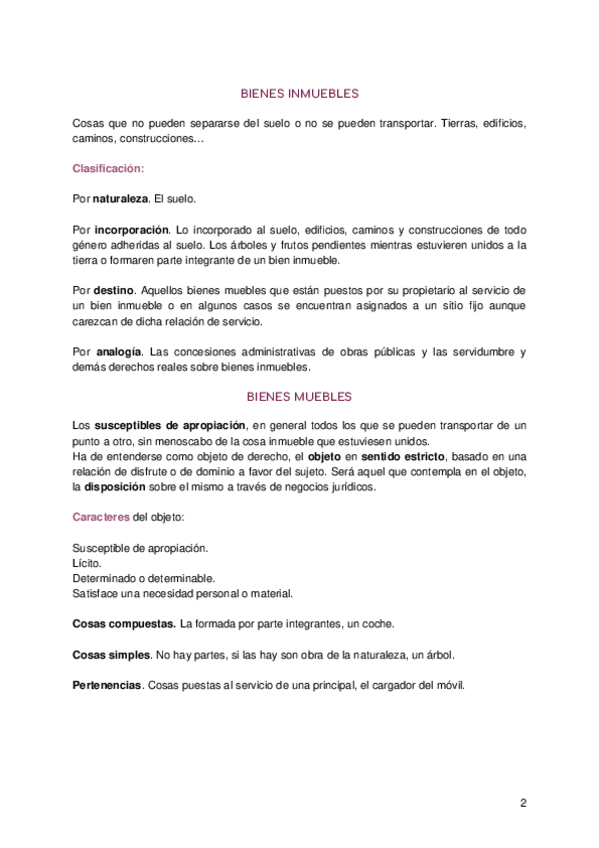 BIENES INMUEBLES

Cosas que no pueden separarse del suelo o no se pueden transportar. Tierras, edificios, caminos, construcciones…

Clasificación:

Por naturaleza. El suelo.

Por incorporación. Lo incorporado al suelo, edificios, caminos y construcciones de todo género adheridas al suelo. Los árboles y frutos pendientes mientras estuvieren unidos a la tierra o formaren parte integrante de un bien inmueble.

Por destino. Aquellos bienes muebles que están puestos por su propietario al servicio de un bien inmueble o en algunos casos se encuentran asignados a un sitio fijo aunque carezcan de dicha relación de servicio.

Por analogía. Las concesiones administrativas de obras públicas y las servidumbre y demás derechos reales sobre bienes inmuebles.

BIENES MUEBLES

Los susceptibles de apropiación, en general todos los que se pueden transportar de un punto a otro, sin menoscabo de la cosa inmueble que estuviesen unidos.
Ha de entenderse como objeto de derecho, el objeto en sentido estricto, basado en una relación de disfrute o de dominio a favor del sujeto. Será aquel que contempla en el objeto, la disposición sobre el mismo a través de negocios jurídicos.

Caracteres del objeto:

Susceptible de apropiación.
Lícito.
Determinado o determinable.
Satisface una necesidad personal o material.

Cosas compuestas. La formada por parte integrantes, un coche.

Cosas simples. No hay partes, si las hay son obra de la naturaleza, un árbol.

Pertenencias. Cosas puestas al servicio de una principal, el cargador del móvil.

2